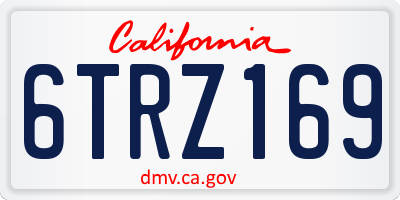 California

6TRZ169

dmv.ca.gov